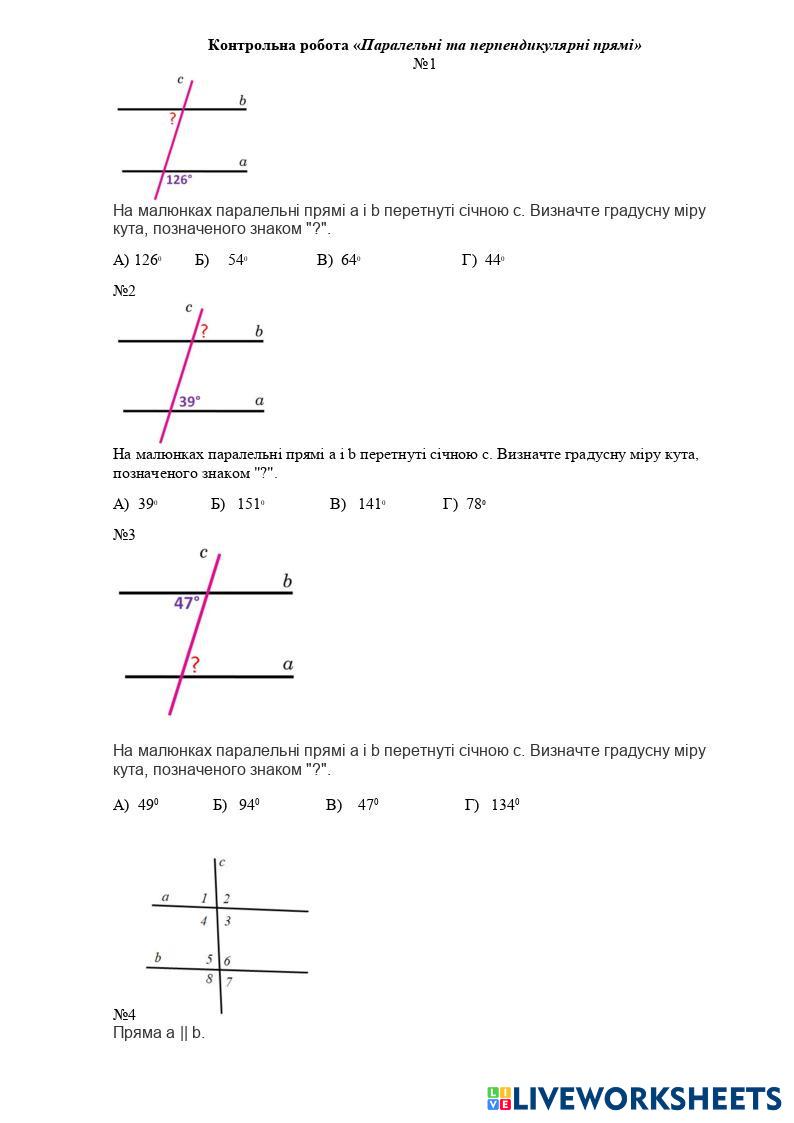 Контрольна робота «Паралельні та перпендикулярні прямі»
№1

c
b
?
a
126°

На малюнках паралельні прямі a і b перетнуті січною c. Визначте градусну міру кута, позначеного знаком "?".

А) $126^0$ Б) $54^0$ В) $64^0$ Г) $44^0$

№2

c
?
b
39°
a

На малюнках паралельні прямі a і b перетнуті січною c. Визначте градусну міру кута, позначеного знаком "?".

А) $39^0$ Б) $151^0$ В) $141^0$ Г) $78^0$

№3

c
b
47°
?
a

На малюнках паралельні прямі a і b перетнуті січною c. Визначте градусну міру кута, позначеного знаком "?".

А) $49^0$ Б) $94^0$ В) $47^0$ Г) $134^0$

c
a 1 2
4 3
b 5 6
8 7

№4
Пряма a || b.

LIVEWORKSHEETS